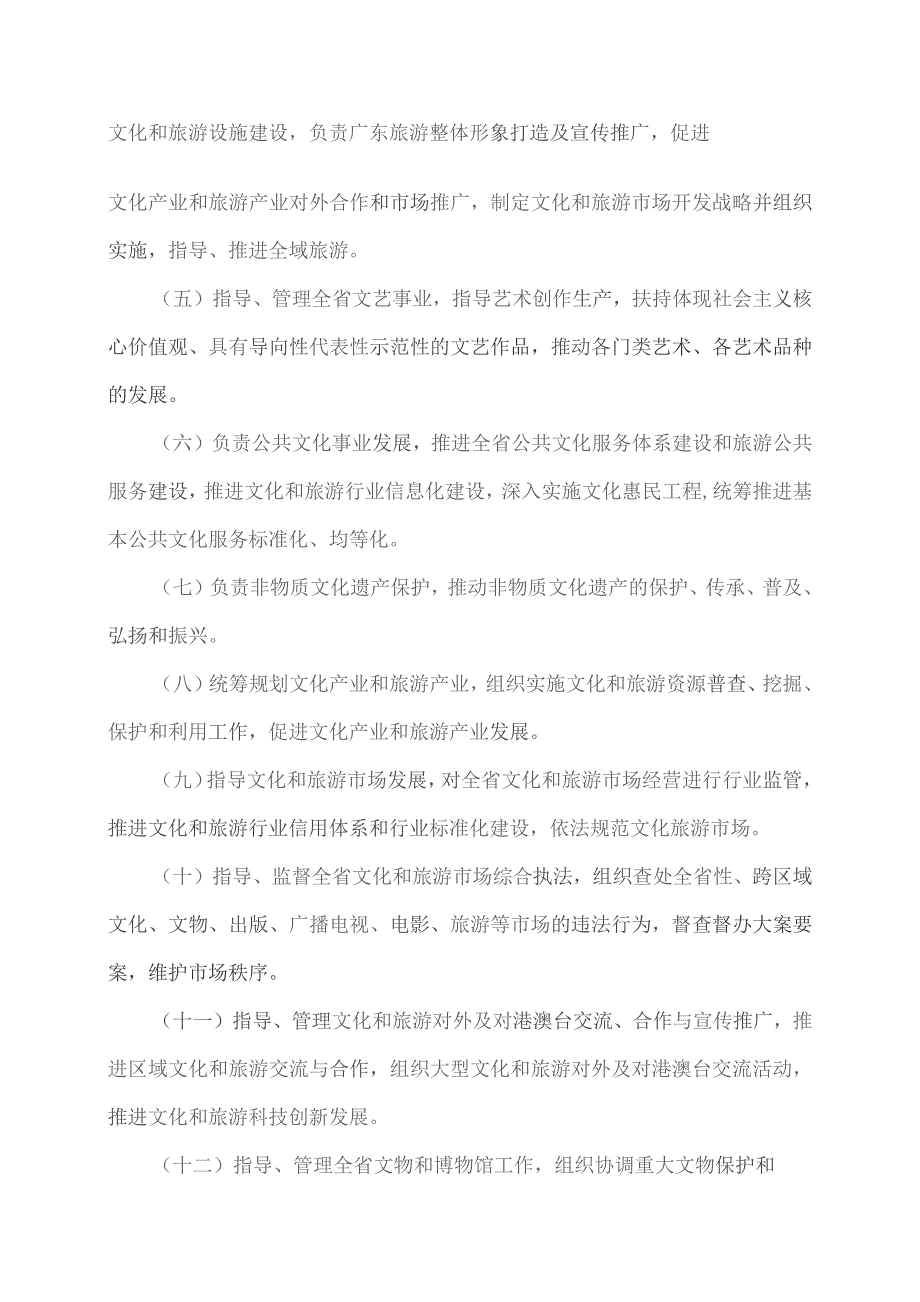 文化和旅游设施建设，负责广东旅游整体形象打造及宣传推广，促进

文化产业和旅游产业对外合作和市场推广，制定文化和旅游市场开发战略并组织实施，指导、推进全域旅游。

（五）指导、管理全省文艺事业，指导艺术创作生产，扶持体现社会主义核心价值观、具有导向性代表性示范性的文艺作品，推动各门类艺术、各艺术品种的发展。

（六）负责公共文化事业发展，推进全省公共文化服务体系建设和旅游公共服务建设，推进文化和旅游行业信息化建设，深入实施文化惠民工程,统筹推进基本公共文化服务标准化、均等化。

（七）负责非物质文化遗产保护，推动非物质文化遗产的保护、传承、普及、弘扬和振兴。

（八）统筹规划文化产业和旅游产业，组织实施文化和旅游资源普查、挖掘、保护和利用工作，促进文化产业和旅游产业发展。

（九）指导文化和旅游市场发展，对全省文化和旅游市场经营进行行业监管，推进文化和旅游行业信用体系和行业标准化建设，依法规范文化旅游市场。

（十）指导、监督全省文化和旅游市场综合执法，组织查处全省性、跨区域文化、文物、出版、广播电视、电影、旅游等市场的违法行为，督查督办大案要案，维护市场秩序。

（十一）指导、管理文化和旅游对外及对港澳台交流、合作与宣传推广，推进区域文化和旅游交流与合作，组织大型文化和旅游对外及对港澳台交流活动，推进文化和旅游科技创新发展。

（十二）指导、管理全省文物和博物馆工作，组织协调重大文物保护和